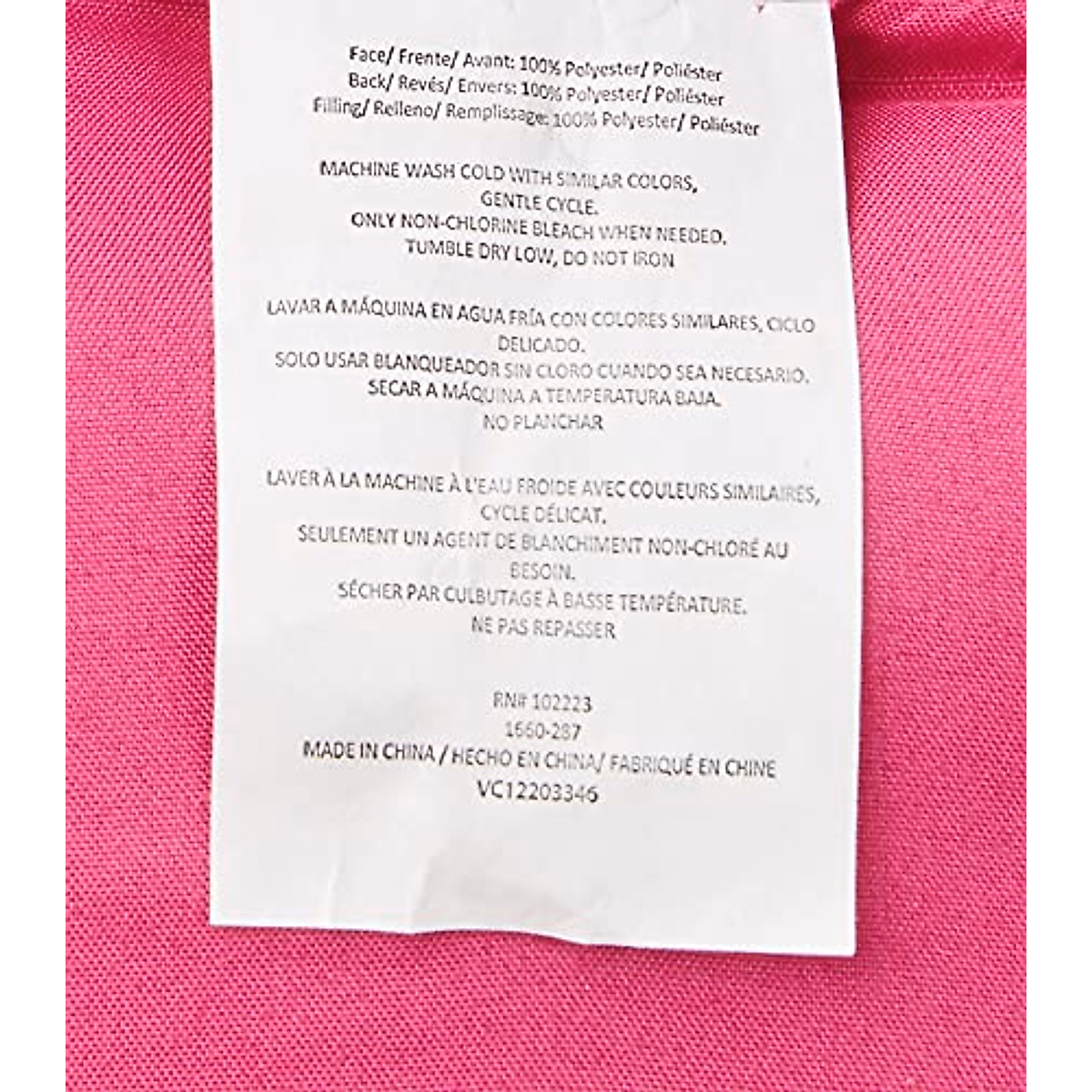 Face/ Frente/ Avant: 100% Polyester/ Poliéster
Back/ Revés/ Envers: 100% Polyester/ Poliéster
Filling/ Relleno/ Remplissage: 100% Polyester/ Poliéster

MACHINE WASH COLD WITH SIMILAR COLORS, GENTLE CYCLE.
ONLY NON-CHLORINE BLEACH WHEN NEEDED.
TUMBLE DRY LOW, DO NOT IRON

LAVAR A MÁQUINA EN AGUA FRÍA CON COLORES SIMILARES, CICLO DELICADO.
SOLO USAR BLANQUEADOR SIN CLORO CUANDO SEA NECESARIO.
SECAR A MÁQUINA A TEMPERATURA BAJA.
NO PLANCHAR

LAVER À LA MACHINE À L'EAU FROIDE AVEC COULEURS SIMILAIRES, CYCLE DÉLICAT.
SEULEMENT UN AGENT DE BLANCHIMENT NON-CHLORÉ AU BESOIN.
SÉCHER PAR CULBUTAGE À BASSE TEMPÉRATURE.
NE PAS REPASSER

RN# 102223
1660-287
MADE IN CHINA / HECHO EN CHINA/ FABRIQUÉ EN CHINE
VC12203346